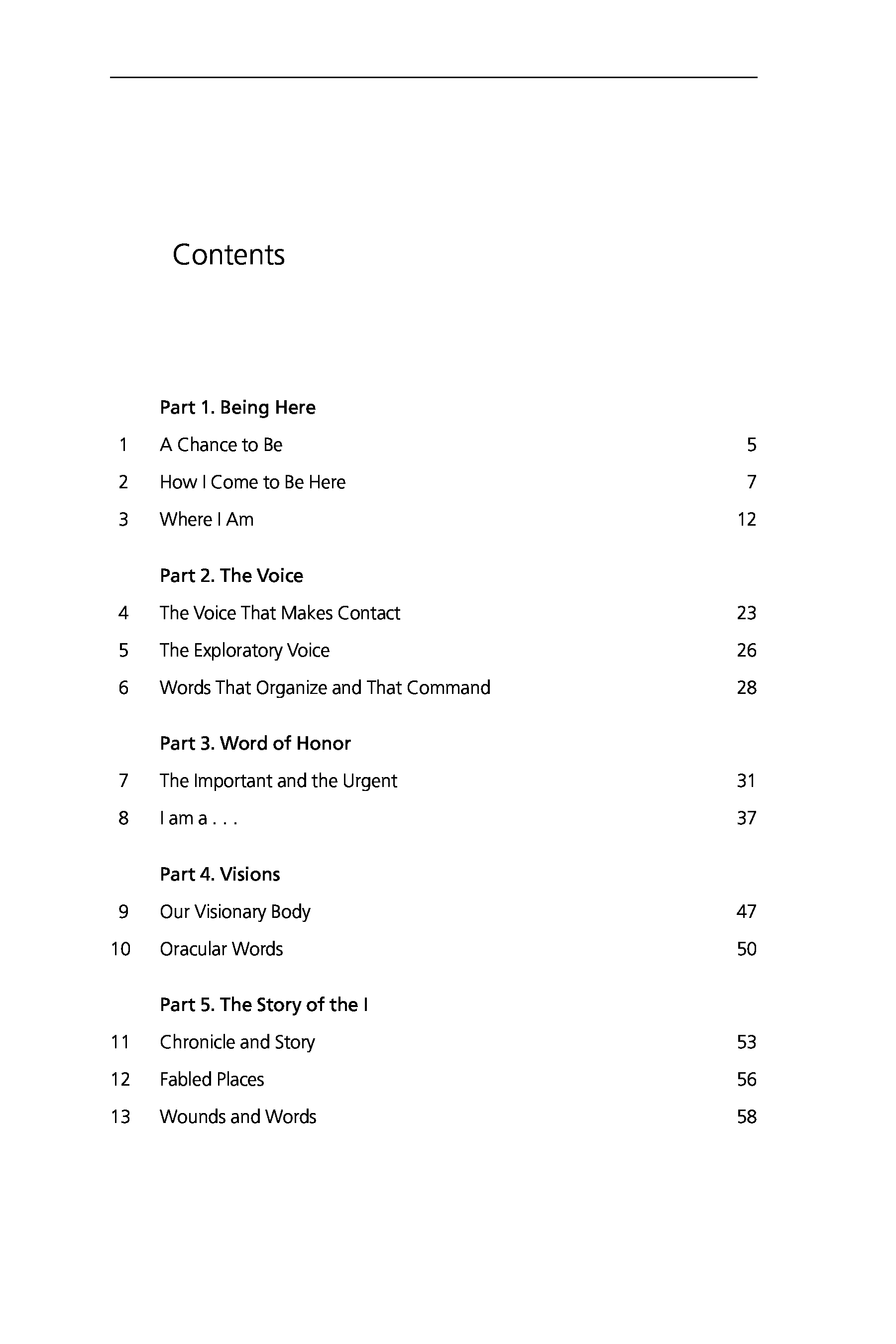 Contents

Part 1. Being Here

1 A Chance to Be 5

2 How I Come to Be Here 7

3 Where I Am 12

Part 2. The Voice

4 The Voice That Makes Contact 23

5 The Exploratory Voice 26

6 Words That Organize and That Command 28

Part 3. Word of Honor

7 The Important and the Urgent 31

8 I am a . . . 37

Part 4. Visions

9 Our Visionary Body 47

10 Oracular Words 50

Part 5. The Story of the I

11 Chronicle and Story 53

12 Fabled Places 56

13 Wounds and Words 58